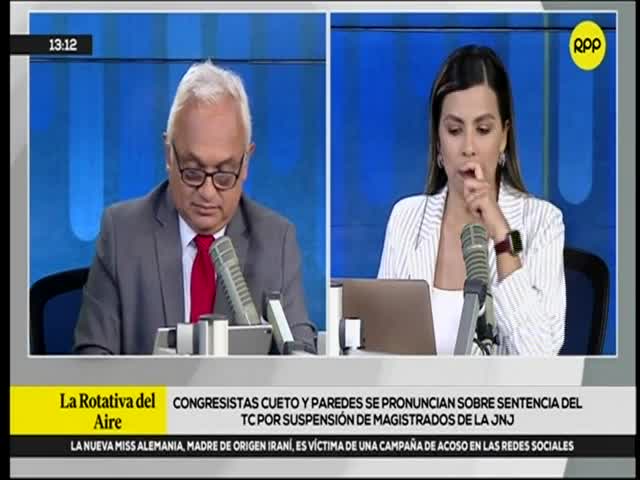 13:12

RPP

La Rotativa del Aire

CONGRESISTAS CUETO Y PAREDES SE PRONUNCIAN SOBRE SENTENCIA DEL TC POR SUSPENSIÓN DE MAGISTRADOS DE LA JNJ

LA NUEVA MISS ALEMANIA, MADRE DE ORIGEN IRANÍ, ES VÍCTIMA DE UNA CAMPAÑA DE ACOSO EN LAS REDES SOCIALES